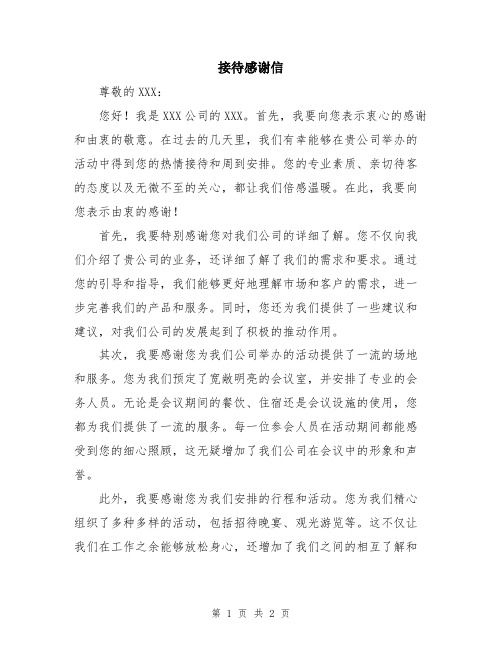 接待感谢信

尊敬的 XXX：

您好！我是 XXX 公司的 XXX。首先，我要向您表示衷心的感谢和由衷的敬意。在过去的几天里，我们有幸能够在贵公司举办的活动中得到您的热情接待和周到安排。您的专业素质、亲切待客的态度以及无微不至的关心，都让我们倍感温暖。在此，我要向您表示由衷的感谢！

首先，我要特别感谢您对我们公司的详细了解。您不仅向我们介绍了贵公司的业务，还详细了解了我们的需求和要求。通过您的引导和指导，我们能够更好地理解市场和客户的需求，进一步完善我们的产品和服务。同时，您还为我们提供了一些建议和建议，对我们公司的发展起到了积极的推动作用。

其次，我要感谢您为我们公司举办的活动提供了一流的场地和服务。您为我们预定了宽敞明亮的会议室，并安排了专业的会务人员。无论是会议期间的餐饮、住宿还是会议设施的使用，您都为我们提供了一流的服务。每一位参会人员在活动期间都能感受到您的细心照顾，这无疑增加了我们公司在会议中的形象和声誉。

此外，我要感谢您为我们安排的行程和活动。您为我们精心组织了多种多样的活动，包括招待晚宴、观光游览等。这不仅让我们在工作之余能够放松身心，还增加了我们之间的相互了解和

第 1 页 共 2 页